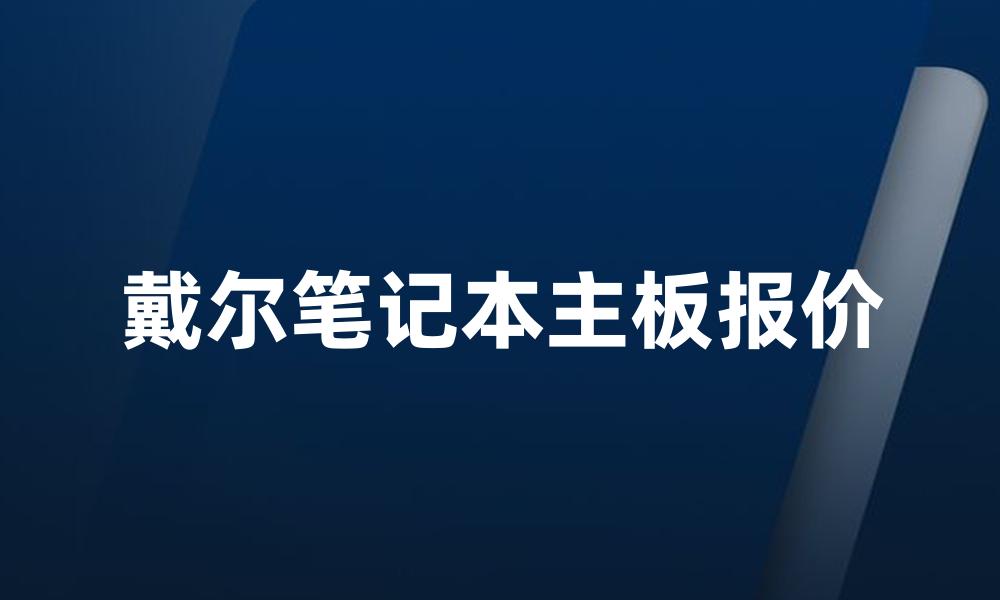 戴尔笔记本主板报价